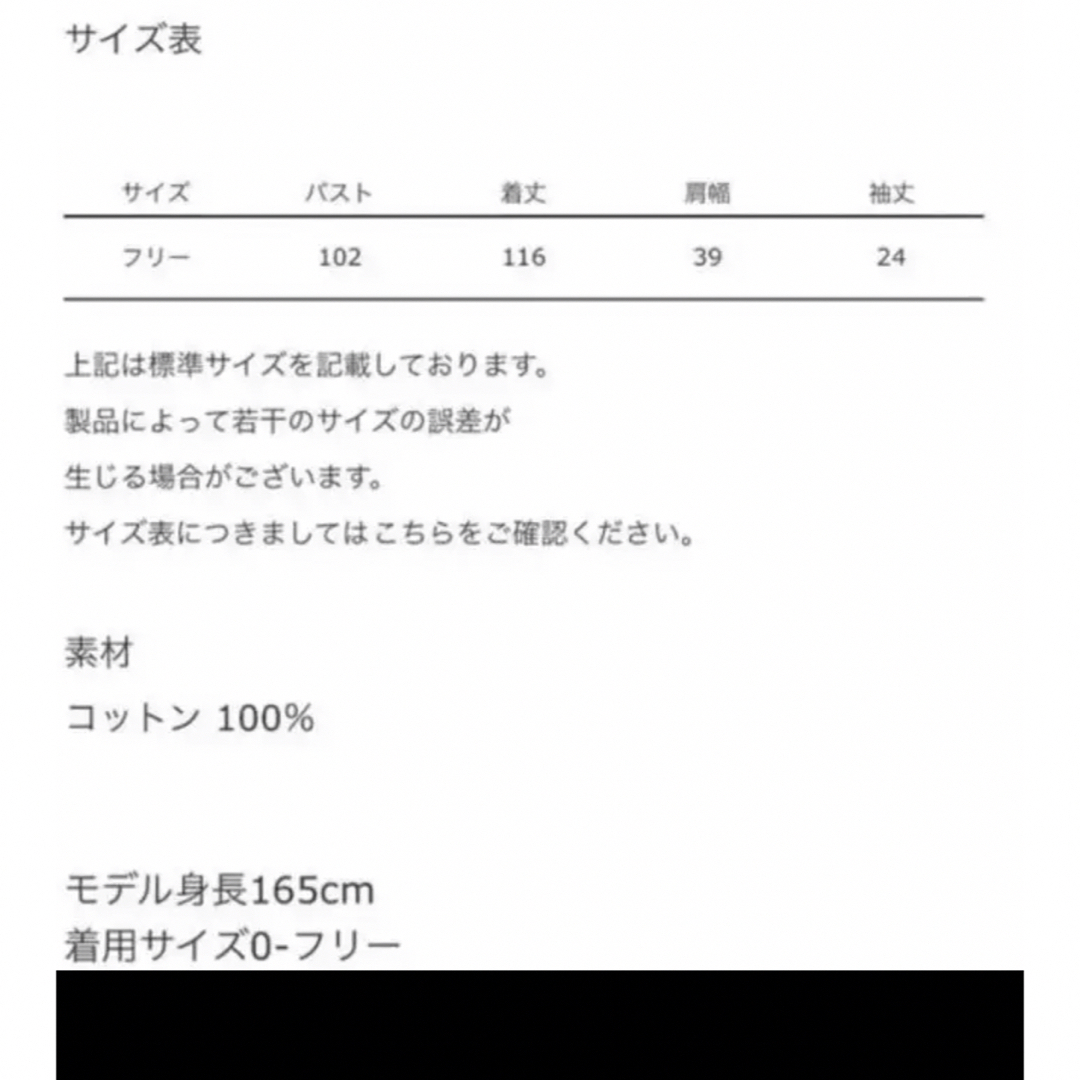 サイズ表

| サイズ | バスト | 着丈 | 肩幅 | 袖丈 |
|---|---|---|---|---|
| フリー | 102 | 116 | 39 | 24 |

上記は標準サイズを記載しております。
製品によって若干のサイズの誤差が
生じる場合がございます。
サイズ表につきましてはこちらをご確認ください。

素材
コットン 100%

モデル身長165cm
着用サイズ0-フリー